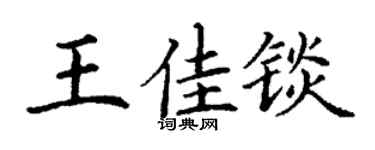 王佳锬

词典网